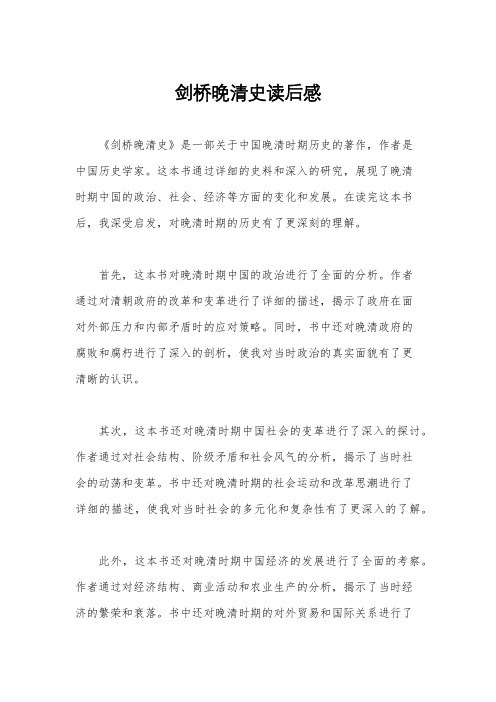 剑桥晚清史读后感

《剑桥晚清史》是一部关于中国晚清时期历史的著作，作者是中国历史学家。这本书通过详细的史料和深入的研究，展现了晚清时期中国的政治、社会、经济等方面的变化和发展。在读完这本书后，我深受启发，对晚清时期的历史有了更深刻的理解。

首先，这本书对晚清时期中国的政治进行了全面的分析。作者通过对清朝政府的改革和变革进行了详细的描述，揭示了政府在面对外部压力和内部矛盾时的应对策略。同时，书中还对晚清政府的腐败和腐朽进行了深入的剖析，使我对当时政治的真实面貌有了更清晰的认识。

其次，这本书还对晚清时期中国社会的变革进行了深入的探讨。作者通过对社会结构、阶级矛盾和社会风气的分析，揭示了当时社会的动荡和变革。书中还对晚清时期的社会运动和改革思潮进行了详细的描述，使我对当时社会的多元化和复杂性有了更深入的了解。

此外，这本书还对晚清时期中国经济的发展进行了全面的考察。作者通过对经济结构、商业活动和农业生产的分析，揭示了当时经济的繁荣和衰落。书中还对晚清时期的对外贸易和国际关系进行了